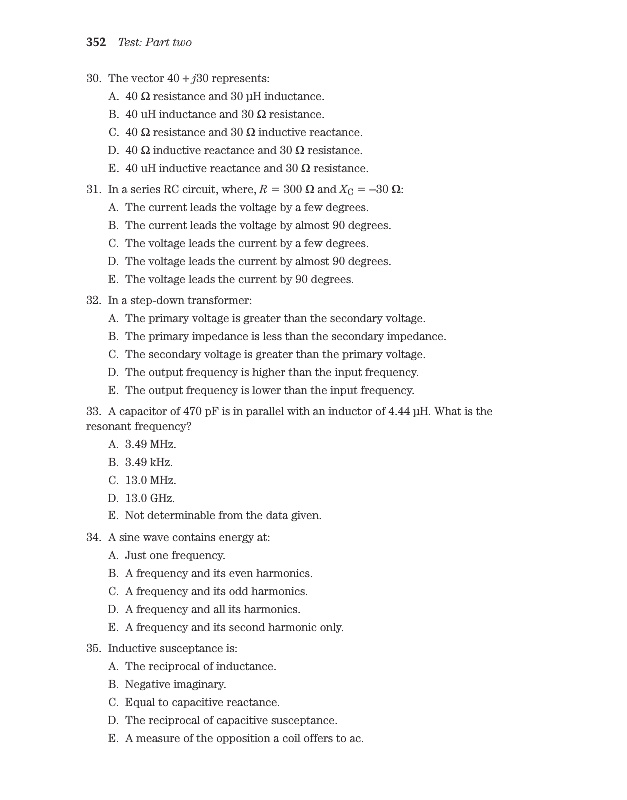 352 Test: Part two

30. The vector $40 + j30$ represents:
A. 40 Ω resistance and 30 μH inductance.
B. 40 uH inductance and 30 Ω resistance.
C. 40 Ω resistance and 30 Ω inductive reactance.
D. 40 Ω inductive reactance and 30 Ω resistance.
E. 40 uH inductive reactance and 30 Ω resistance.

31. In a series RC circuit, where, $R = 300\ \Omega$ and $X_C = -30\ \Omega$:
A. The current leads the voltage by a few degrees.
B. The current leads the voltage by almost 90 degrees.
C. The voltage leads the current by a few degrees.
D. The voltage leads the current by almost 90 degrees.
E. The voltage leads the current by 90 degrees.

32. In a step-down transformer:
A. The primary voltage is greater than the secondary voltage.
B. The primary impedance is less than the secondary impedance.
C. The secondary voltage is greater than the primary voltage.
D. The output frequency is higher than the input frequency.
E. The output frequency is lower than the input frequency.

33. A capacitor of 470 pF is in parallel with an inductor of 4.44 μH. What is the resonant frequency?
A. 3.49 MHz.
B. 3.49 kHz.
C. 13.0 MHz.
D. 13.0 GHz.
E. Not determinable from the data given.

34. A sine wave contains energy at:
A. Just one frequency.
B. A frequency and its even harmonics.
C. A frequency and its odd harmonics.
D. A frequency and all its harmonics.
E. A frequency and its second harmonic only.

35. Inductive susceptance is:
A. The reciprocal of inductance.
B. Negative imaginary.
C. Equal to capacitive reactance.
D. The reciprocal of capacitive susceptance.
E. A measure of the opposition a coil offers to ac.